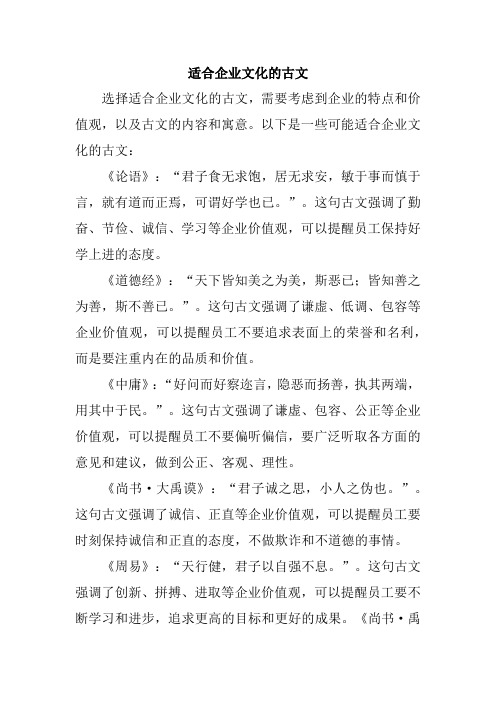 适合企业文化的古文

选择适合企业文化的古文，需要考虑到企业的特点和价值观，以及古文的内容和寓意。以下是一些可能适合企业文化的古文：

《论语》：“君子食无求饱，居无求安，敏于事而慎于言，就有道而正焉，可谓好学也已。”。这句古文强调了勤奋、节俭、诚信、学习等企业价值观，可以提醒员工保持好学上进的态度。

《道德经》：“天下皆知美之为美，斯恶已；皆知善之为善，斯不善已。”。这句古文强调了谦虚、低调、包容等企业价值观，可以提醒员工不要追求表面上的荣誉和名利，而是要注重内在的品质和价值。

《中庸》：“好问而好察迩言，隐恶而扬善，执其两端，用其中于民。”。这句古文强调了谦虚、包容、公正等企业价值观，可以提醒员工不要偏听偏信，要广泛听取各方面的意见和建议，做到公正、客观、理性。

《尚书·大禹谟》：“君子诚之思，小人之伪也。”。这句古文强调了诚信、正直等企业价值观，可以提醒员工要时刻保持诚信和正直的态度，不做欺诈和不道德的事情。

《周易》：“天行健，君子以自强不息。”。这句古文强调了创新、拼搏、进取等企业价值观，可以提醒员工要不断学习和进步，追求更高的目标和更好的成果。《尚书·禹